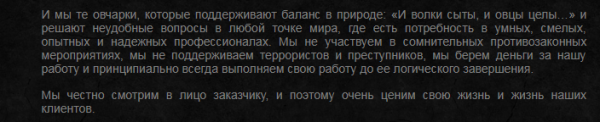 И мы те овчарки, которые поддерживают баланс в природе: «И волки сыты, и овцы целы…» и решают неудобные вопросы в любой точке мира, где есть потребность в умных, смелых, опытных и надежных профессионалах. Мы не участвуем в сомнительных противозаконных мероприятиях, мы не поддерживаем террористов и преступников, мы берем деньги за нашу работу и принципиально всегда выполняем свою работу до ее логического завершения.

Мы честно смотрим в лицо заказчику, и поэтому очень ценим свою жизнь и жизнь наших клиентов.